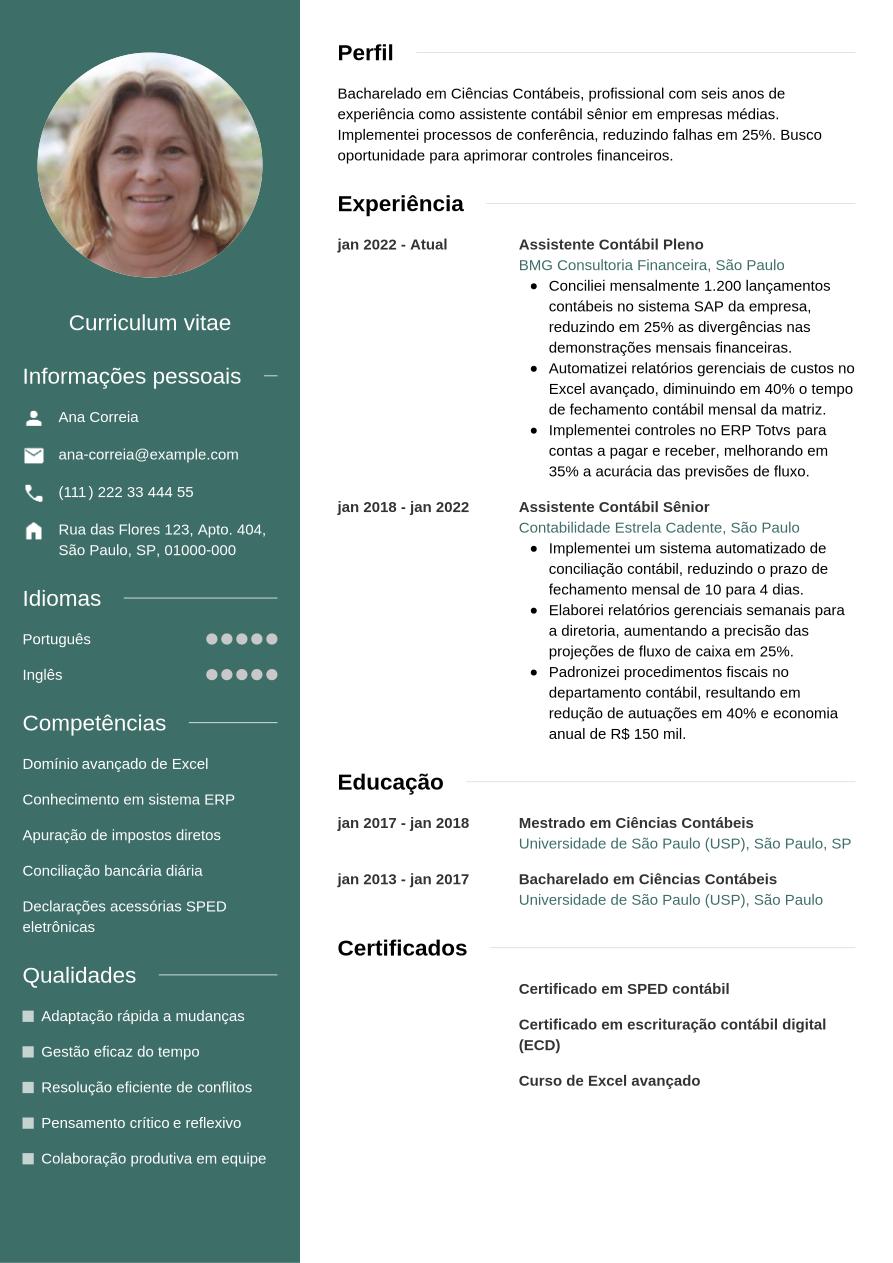 Curriculum vitae

Informações pessoais

Ana Correia

ana-correia@example.com

(111) 222 33 444 55

Rua das Flores 123, Apto. 404, São Paulo, SP, 01000-000

Idiomas

Português

Inglês

Competências

Domínio avançado de Excel

Conhecimento em sistema ERP

Apuração de impostos diretos

Conciliação bancária diária

Declarações acessórias SPED eletrônicas

Qualidades

Adaptação rápida a mudanças

Gestão eficaz do tempo

Resolução eficiente de conflitos

Pensamento crítico e reflexivo

Colaboração produtiva em equipe

Perfil

Bacharelado em Ciências Contábeis, profissional com seis anos de experiência como assistente contábil sênior em empresas médias. Implementei processos de conferência, reduzindo falhas em 25%. Busco oportunidade para aprimorar controles financeiros.

Experiência

jan 2022 - Atual

Assistente Contábil Pleno
BMG Consultoria Financeira, São Paulo
- Conciliei mensalmente 1.200 lançamentos contábeis no sistema SAP da empresa, reduzindo em 25% as divergências nas demonstrações mensais financeiras.
- Automatizei relatórios gerenciais de custos no Excel avançado, diminuindo em 40% o tempo de fechamento contábil mensal da matriz.
- Implementei controles no ERP Totvs para contas a pagar e receber, melhorando em 35% a acurácia das previsões de fluxo.

jan 2018 - jan 2022

Assistente Contábil Sênior
Contabilidade Estrela Cadente, São Paulo
- Implementei um sistema automatizado de conciliação contábil, reduzindo o prazo de fechamento mensal de 10 para 4 dias.
- Elaborei relatórios gerenciais semanais para a diretoria, aumentando a precisão das projeções de fluxo de caixa em 25%.
- Padronizei procedimentos fiscais no departamento contábil, resultando em redução de autuações em 40% e economia anual de R$ 150 mil.

Educação

jan 2017 - jan 2018

Mestrado em Ciências Contábeis
Universidade de São Paulo (USP), São Paulo, SP

jan 2013 - jan 2017

Bacharelado em Ciências Contábeis
Universidade de São Paulo (USP), São Paulo

Certificados

Certificado em SPED contábil

Certificado em escrituração contábil digital (ECD)

Curso de Excel avançado